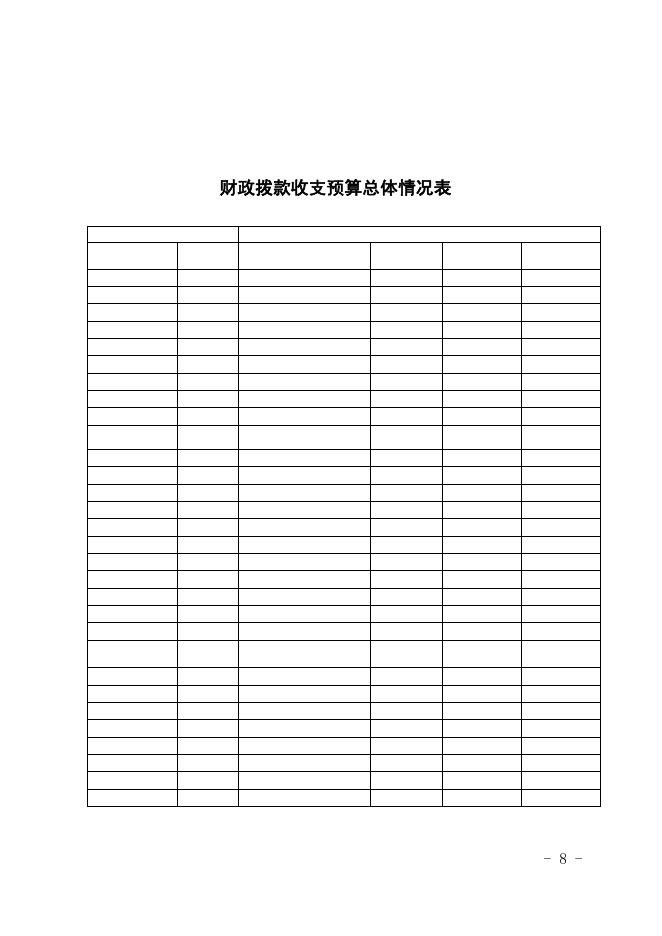 财政拨款收支预算总体情况表

- 8 -